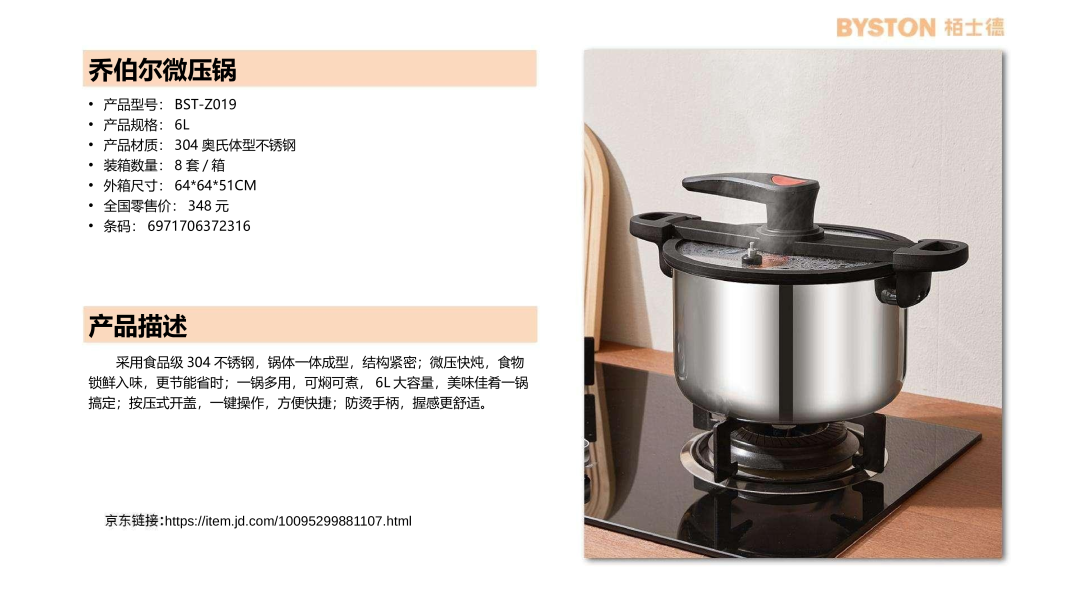 BYSTON 栢士德

乔伯尔微压锅

• 产品型号：BST-Z019
• 产品规格：6L
• 产品材质：304奥氏体型不锈钢
• 装箱数量：8套/箱
• 外箱尺寸：64*64*51CM
• 全国零售价：348元
• 条码：6971706372316

产品描述

采用食品级304不锈钢，锅体一体成型，结构紧密；微压快炖，食物锁鲜入味，更节能省时；一锅多用，可焖可煮，6L大容量，美味佳肴一锅搞定；按压式开盖，一键操作，方便快捷；防烫手柄，握感更舒适。

京东链接:https://item.jd.com/10095299881107.html